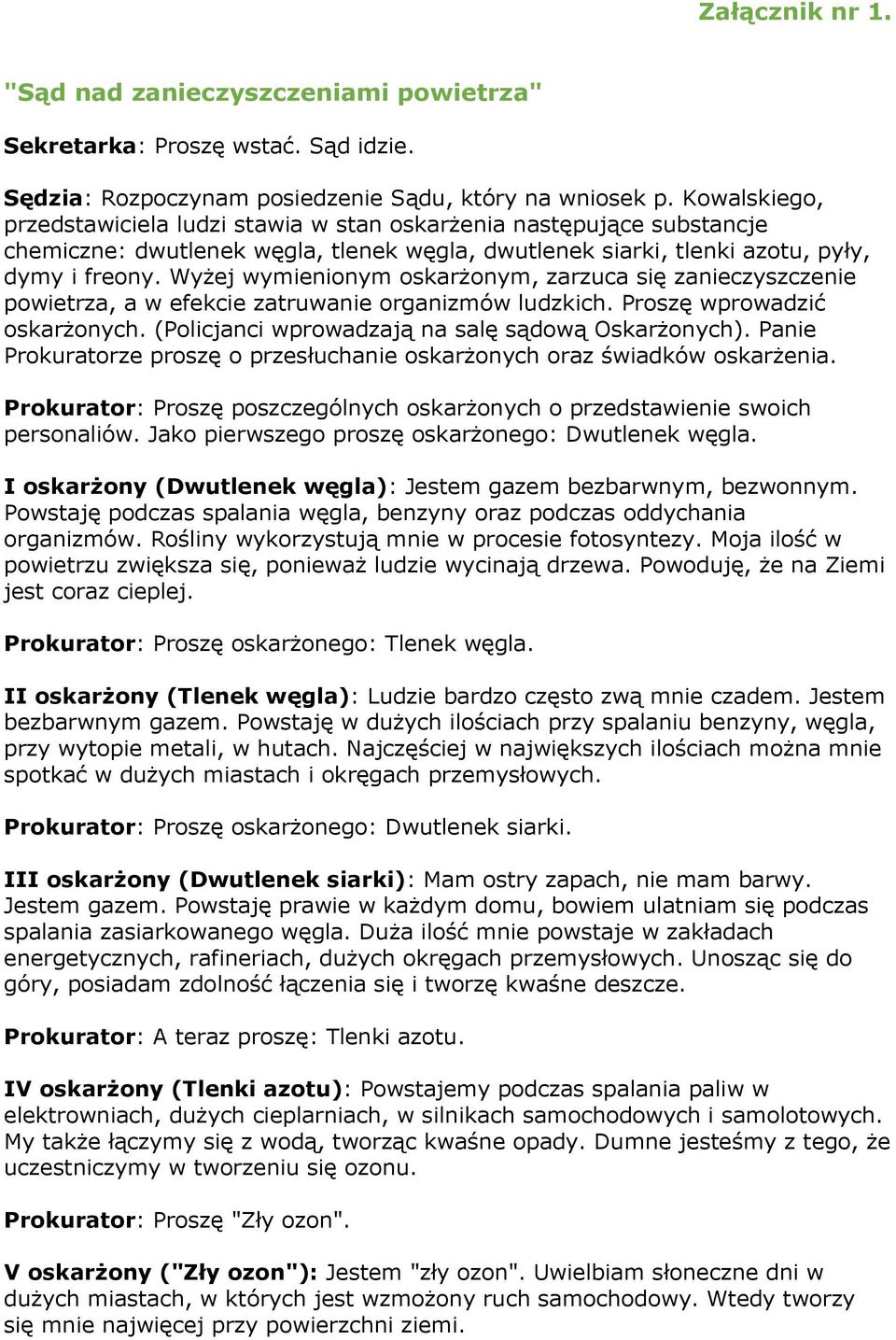 Załącznik nr 1.

"Sąd nad zanieczyszczeniami powietrza"

Sekretarka: Proszę wstać. Sąd idzie.

Sędzia: Rozpoczynam posiedzenie Sądu, który na wniosek p. Kowalskiego, przedstawiciela ludzi stawia w stan oskarżenia następujące substancje chemiczne: dwutlenek węgla, tlenek węgla, dwutlenek siarki, tlenki azotu, pyły, dymy i freony. Wyżej wymienionym oskarżonym, zarzuca się zanieczyszczenie powietrza, a w efekcie zatruwanie organizmów ludzkich. Proszę wprowadzić oskarżonych. (Policjanci wprowadzają na salę sądową Oskarżonych). Panie Prokuratorze proszę o przesłuchanie oskarżonych oraz świadków oskarżenia.

Prokurator: Proszę poszczególnych oskarżonych o przedstawienie swoich personaliów. Jako pierwszego proszę oskarżonego: Dwutlenek węgla.

I oskarżony (Dwutlenek węgla): Jestem gazem bezbarwnym, bezwonnym. Powstaję podczas spalania węgla, benzyny oraz podczas oddychania organizmów. Rośliny wykorzystują mnie w procesie fotosyntezy. Moja ilość w powietrzu zwiększa się, ponieważ ludzie wycinają drzewa. Powoduję, że na Ziemi jest coraz cieplej.

Prokurator: Proszę oskarżonego: Tlenek węgla.

II oskarżony (Tlenek węgla): Ludzie bardzo często zwą mnie czadem. Jestem bezbarwnym gazem. Powstaję w dużych ilościach przy spalaniu benzyny, węgla, przy wytopie metali, w hutach. Najczęściej w największych ilościach można mnie spotkać w dużych miastach i okręgach przemysłowych.

Prokurator: Proszę oskarżonego: Dwutlenek siarki.

III oskarżony (Dwutlenek siarki): Mam ostry zapach, nie mam barwy. Jestem gazem. Powstaję prawie w każdym domu, bowiem ulatniam się podczas spalania zasiarkowanego węgla. Duża ilość mnie powstaje w zakładach energetycznych, rafineriach, dużych okręgach przemysłowych. Unosząc się do góry, posiadam zdolność łączenia się i tworzę kwaśne deszcze.

Prokurator: A teraz proszę: Tlenki azotu.

IV oskarżony (Tlenki azotu): Powstajemy podczas spalania paliw w elektrowniach, dużych cieplarniach, w silnikach samochodowych i samolotowych. My także łączymy się z wodą, tworząc kwaśne opady. Dumne jesteśmy z tego, że uczestniczymy w tworzeniu się ozonu.

Prokurator: Proszę "Zły ozon".

V oskarżony ("Zły ozon"): Jestem "zły ozon". Uwielbiam słoneczne dni w dużych miastach, w których jest wzmożony ruch samochodowy. Wtedy tworzy się mnie najwięcej przy powierzchni ziemi.